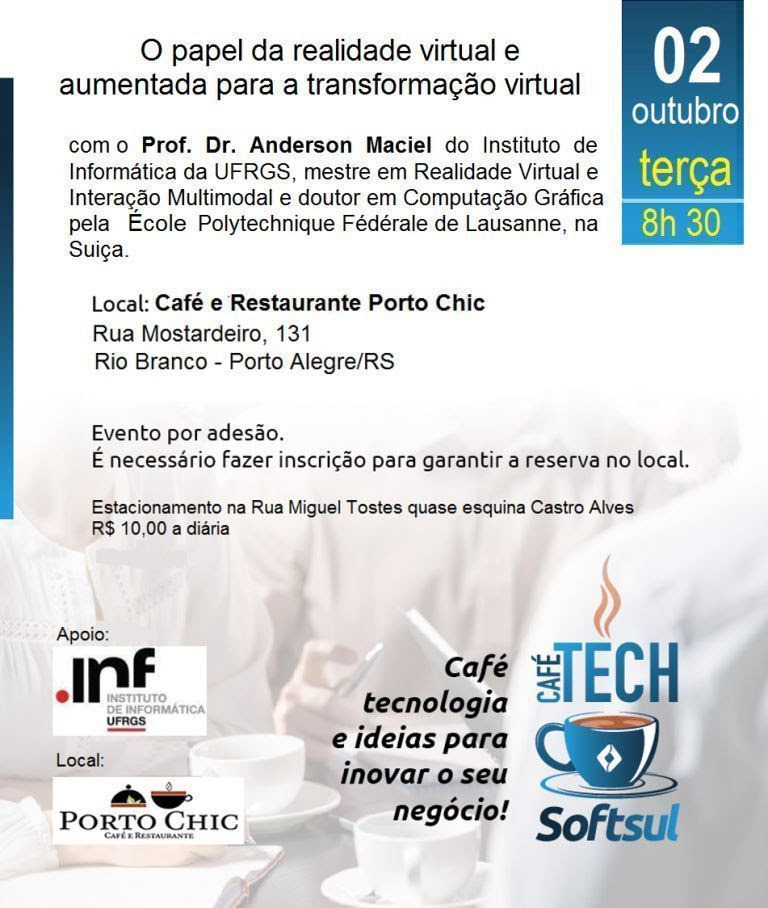 O papel da realidade virtual e aumentada para a transformação virtual

02
outubro
terça
8h 30

com o Prof. Dr. Anderson Maciel do Instituto de Informática da UFRGS, mestre em Realidade Virtual e Interação Multimodal e doutor em Computação Gráfica pela École Polytechnique Fédérale de Lausanne, na Suiça.

Local: Café e Restaurante Porto Chic
Rua Mostardeiro, 131
Rio Branco - Porto Alegre/RS

Evento por adesão.
É necessário fazer inscrição para garantir a reserva no local.

Estacionamento na Rua Miguel Tostes quase esquina Castro Alves
R$ 10,00 a diária

Apoio:
.inf
INSTITUTO
DE INFORMÁTICA
UFRGS

Local:
PORTO CHIC
CAFÉ E RESTAURANTE

Café tecnologia e ideias para inovar o seu negócio!

CAFÉ TECH
Softsul